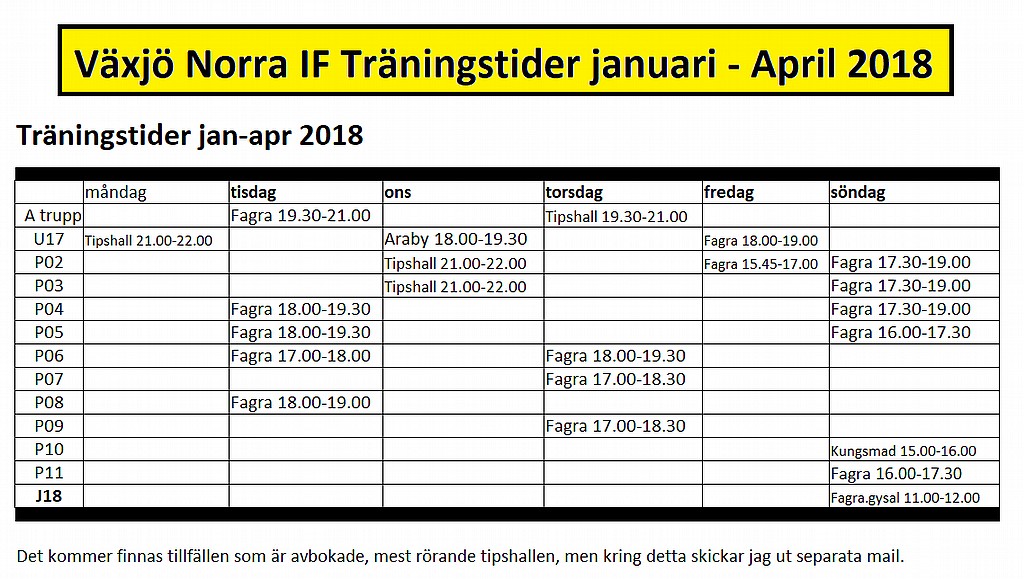 Växjö Norra IF Träningstider januari - April 2018

Träningstider jan-apr 2018

| | måndag | tisdag | ons | torsdag | fredag | söndag |
|---|---|---|---|---|---|---|
| A trupp | | Fagra 19.30-21.00 | | Tipshall 19.30-21.00 | | |
| U17 | Tipshall 21.00-22.00 | | Araby 18.00-19.30 | | Fagra 18.00-19.00 | |
| P02 | | | Tipshall 21.00-22.00 | | Fagra 15.45-17.00 | Fagra 17.30-19.00 |
| P03 | | | Tipshall 21.00-22.00 | | | Fagra 17.30-19.00 |
| P04 | | Fagra 18.00-19.30 | | | | Fagra 17.30-19.00 |
| P05 | | Fagra 18.00-19.30 | | | | Fagra 16.00-17.30 |
| P06 | | Fagra 17.00-18.00 | | Fagra 18.00-19.30 | | |
| P07 | | | | Fagra 17.00-18.30 | | |
| P08 | | Fagra 18.00-19.00 | | | | |
| P09 | | | | Fagra 17.00-18.30 | | |
| P10 | | | | | | Kungsmad 15.00-16.00 |
| P11 | | | | | | Fagra 16.00-17.30 |
| J18 | | | | | | Fagra.gysal 11.00-12.00 |

Det kommer finnas tillfällen som är avbokade, mest rörande tipshallen, men kring detta skickar jag ut separata mail.